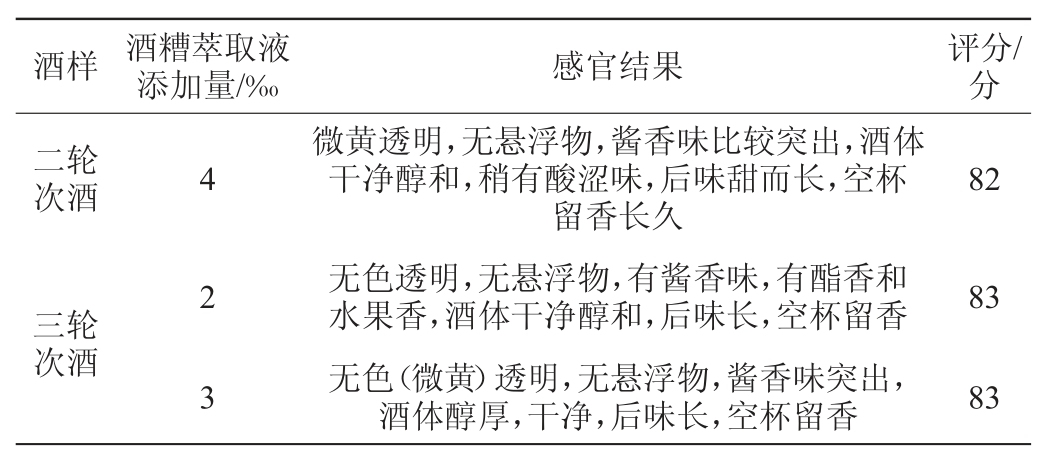 | 酒样 | 酒糟萃取液添加量/‰ | 感官结果 | 评分/分 |
|---|---|---|---|
| 二轮次酒 | 4 | 微黄透明,无悬浮物,酱香味比较突出,酒体干净醇和,稍有酸涩味,后味甜而长,空杯留香长久 | 82 |
| 三轮次酒 | 2 | 无色透明,无悬浮物,有酱香味,有酯香和水果香,酒体干净醇和,后味长,空杯留香 | 83 |
|  | 3 | 无色(微黄)透明,无悬浮物,酱香味突出,酒体醇厚,干净,后味长,空杯留香 | 83 |